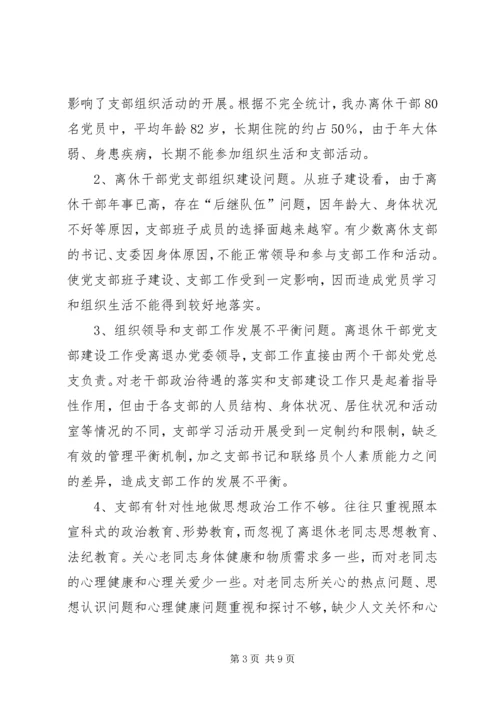 影响了支部组织活动的开展。根据不完全统计，我办离休干部80名党员中，平均年龄82岁，长期住院的约占50%，由于年大体弱、身患疾病，长期不能参加组织生活和支部活动。

2、离休干部党支部组织建设问题。从班子建设看，由于离休干部年事已高，存在“后继队伍”问题，因年龄大、身体状况不好等原因，支部班子成员的选择面越来越窄。有少数离休支部的书记、支委因身体原因，不能正常领导和参与支部工作和活动。使党支部班子建设、支部工作受到一定影响，因而造成党员学习和组织生活不能得到较好地落实。

3、组织领导和支部工作发展不平衡问题。离退休干部党支部建设工作受离退办党委领导，支部工作直接由两个干部处党总支负责。对老干部政治待遇的落实和支部建设工作只是起着指导性作用，但由于各支部的人员结构、身体状况、居住状况和活动室等情况的不同，支部学习活动开展受到一定制约和限制，缺乏有效的管理平衡机制，加之支部书记和联络员个人素质能力之间的差异，造成支部工作的发展不平衡。

4、支部有针对性地做思想政治工作不够。往往只重视照本宣科式的政治教育、形势教育，而忽视了离退休老同志思想教育、法纪教育。关心老同志身体健康和物质需求多一些，而对老同志的心理健康和心理关爱少一些。对老同志所关心的热点问题、思想认识问题和心理健康问题重视和探讨不够，缺少人文关怀和心

第3页 共9页